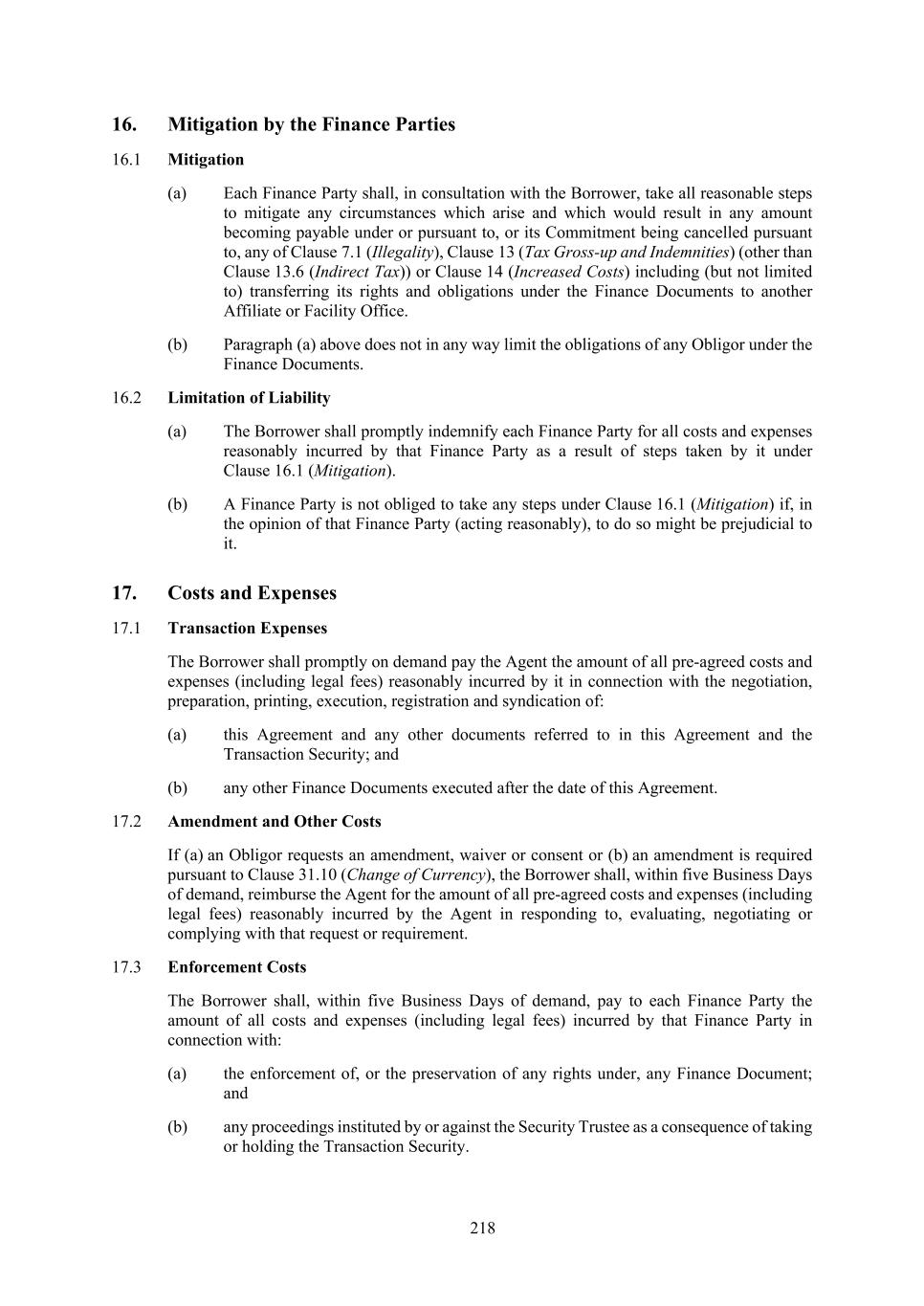 16. Mitigation by the Finance Parties

16.1 Mitigation

(a) Each Finance Party shall, in consultation with the Borrower, take all reasonable steps to mitigate any circumstances which arise and which would result in any amount becoming payable under or pursuant to, or its Commitment being cancelled pursuant to, any of Clause 7.1 (Illegality), Clause 13 (Tax Gross-up and Indemnities) (other than Clause 13.6 (Indirect Tax)) or Clause 14 (Increased Costs) including (but not limited to) transferring its rights and obligations under the Finance Documents to another Affiliate or Facility Office.

(b) Paragraph (a) above does not in any way limit the obligations of any Obligor under the Finance Documents.

16.2 Limitation of Liability

(a) The Borrower shall promptly indemnify each Finance Party for all costs and expenses reasonably incurred by that Finance Party as a result of steps taken by it under Clause 16.1 (Mitigation).

(b) A Finance Party is not obliged to take any steps under Clause 16.1 (Mitigation) if, in the opinion of that Finance Party (acting reasonably), to do so might be prejudicial to it.

17. Costs and Expenses

17.1 Transaction Expenses

The Borrower shall promptly on demand pay the Agent the amount of all pre-agreed costs and expenses (including legal fees) reasonably incurred by it in connection with the negotiation, preparation, printing, execution, registration and syndication of:

(a) this Agreement and any other documents referred to in this Agreement and the Transaction Security; and

(b) any other Finance Documents executed after the date of this Agreement.

17.2 Amendment and Other Costs

If (a) an Obligor requests an amendment, waiver or consent or (b) an amendment is required pursuant to Clause 31.10 (Change of Currency), the Borrower shall, within five Business Days of demand, reimburse the Agent for the amount of all pre-agreed costs and expenses (including legal fees) reasonably incurred by the Agent in responding to, evaluating, negotiating or complying with that request or requirement.

17.3 Enforcement Costs

The Borrower shall, within five Business Days of demand, pay to each Finance Party the amount of all costs and expenses (including legal fees) incurred by that Finance Party in connection with:

(a) the enforcement of, or the preservation of any rights under, any Finance Document; and

(b) any proceedings instituted by or against the Security Trustee as a consequence of taking or holding the Transaction Security.

218